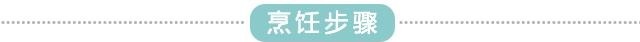 烹饪步骤